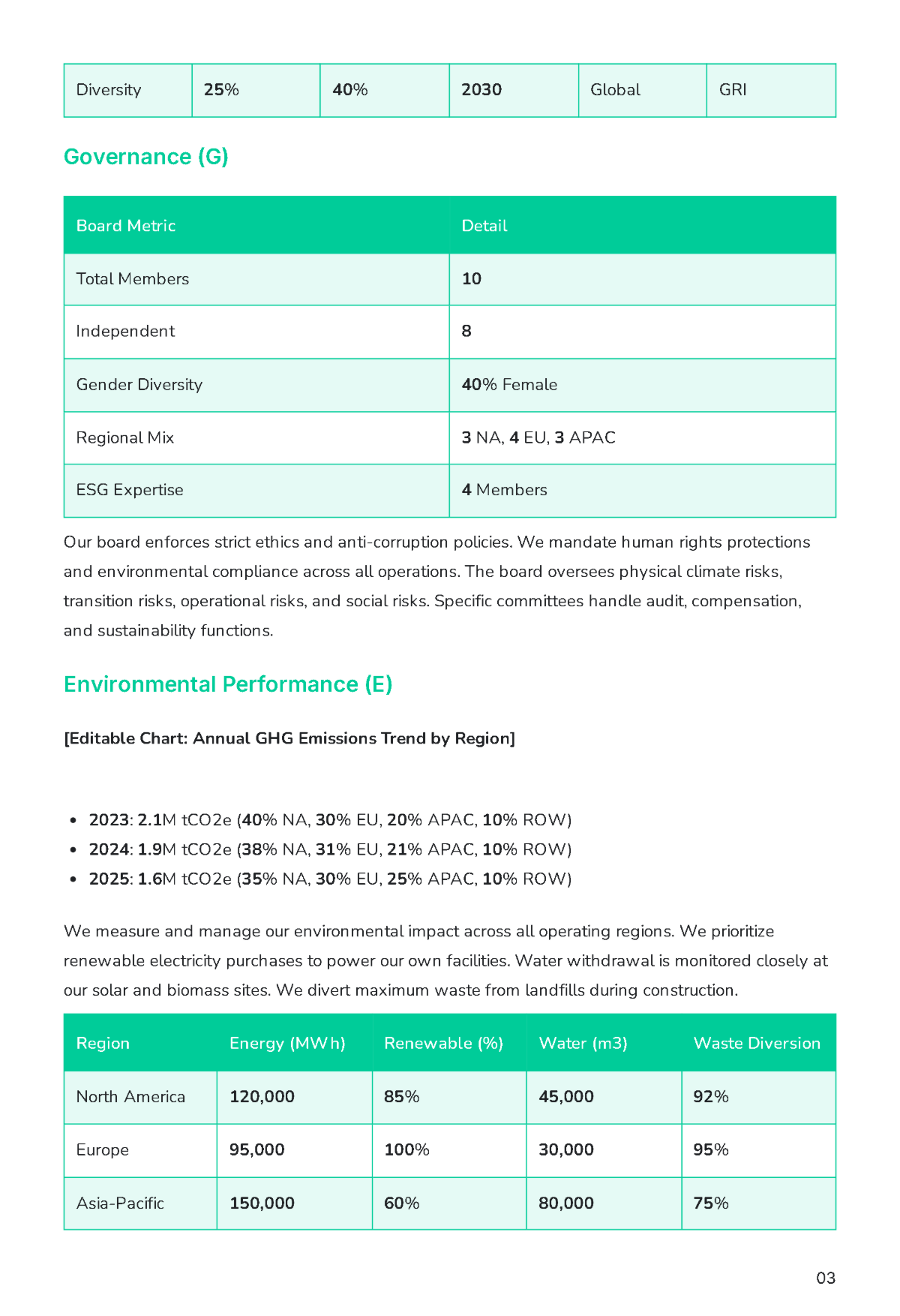 | Diversity | 25% | 40% | 2030 | Global | GRI |
|---|---|---|---|---|---|

Governance (G)

| Board Metric | Detail |
|---|---|
| Total Members | 10 |
| Independent | 8 |
| Gender Diversity | 40% Female |
| Regional Mix | 3 NA, 4 EU, 3 APAC |
| ESG Expertise | 4 Members |

Our board enforces strict ethics and anti-corruption policies. We mandate human rights protections and environmental compliance across all operations. The board oversees physical climate risks, transition risks, operational risks, and social risks. Specific committees handle audit, compensation, and sustainability functions.

Environmental Performance (E)

[Editable Chart: Annual GHG Emissions Trend by Region]

• 2023: 2.1M tCO2e (40% NA, 30% EU, 20% APAC, 10% ROW)
• 2024: 1.9M tCO2e (38% NA, 31% EU, 21% APAC, 10% ROW)
• 2025: 1.6M tCO2e (35% NA, 30% EU, 25% APAC, 10% ROW)

We measure and manage our environmental impact across all operating regions. We prioritize renewable electricity purchases to power our own facilities. Water withdrawal is monitored closely at our solar and biomass sites. We divert maximum waste from landfills during construction.

| Region | Energy (MWh) | Renewable (%) | Water (m3) | Waste Diversion |
|---|---|---|---|---|
| North America | 120,000 | 85% | 45,000 | 92% |
| Europe | 95,000 | 100% | 30,000 | 95% |
| Asia-Pacific | 150,000 | 60% | 80,000 | 75% |

03